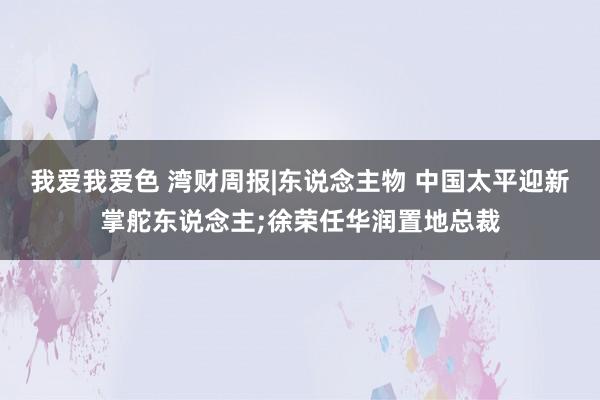 我爱我爱色 湾财周报|东说念主物 中国太平迎新掌舵东说念主;徐荣任华润置地总裁